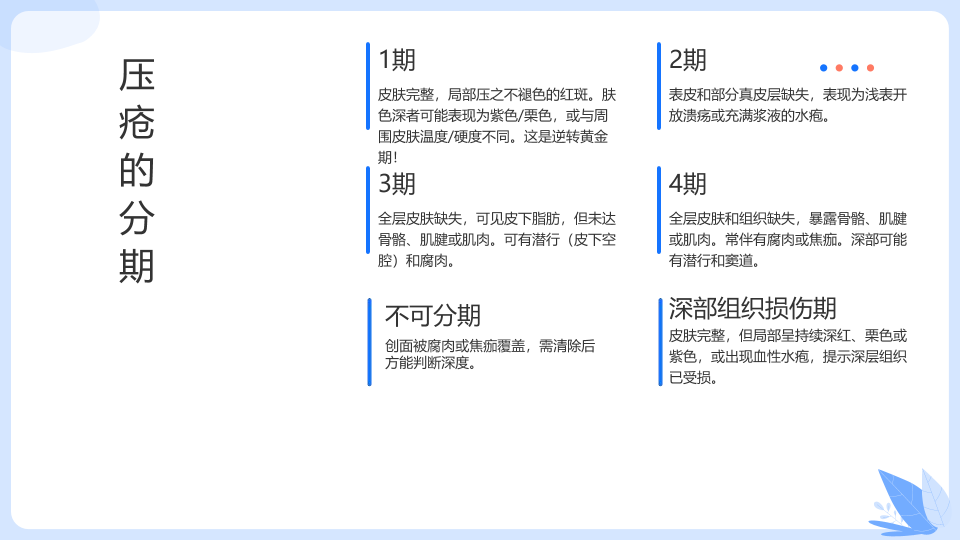 压疮的分期

1期

皮肤完整，局部压之不褪色的红斑。肤色深者可能表现为紫色/栗色，或与周围皮肤温度/硬度不同。这是逆转黄金期!

3期

全层皮肤缺失，可见皮下脂肪，但未达骨骼、肌腱或肌肉。可有潜行（皮下空腔）和腐肉。

不可分期

创面被腐肉或焦痂覆盖，需清除后方能判断深度。

2期

表皮和部分真皮层缺失，表现为浅表开放溃疡或充满浆液的水疱。

4期

全层皮肤和组织缺失，暴露骨骼、肌腱或肌肉。常伴有腐肉或焦痂。深部可能有潜行和窦道。

深部组织损伤期

皮肤完整，但局部呈持续深红、栗色或紫色，或出现血性水疱，提示深层组织已受损。